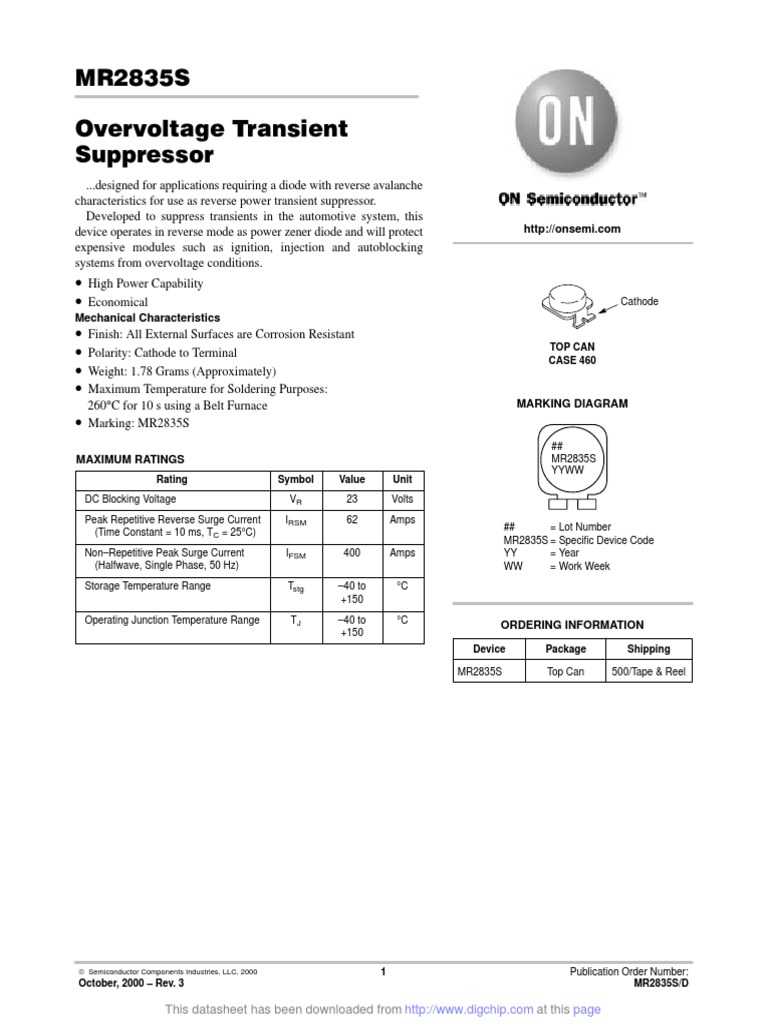 MR2835S

Overvoltage Transient Suppressor

...designed for applications requiring a diode with reverse avalanche characteristics for use as reverse power transient suppressor.

Developed to suppress transients in the automotive system, this device operates in reverse mode as power zener diode and will protect expensive modules such as ignition, injection and autoblocking systems from overvoltage conditions.

• High Power Capability
• Economical

Mechanical Characteristics
• Finish: All External Surfaces are Corrosion Resistant
• Polarity: Cathode to Terminal
• Weight: 1.78 Grams (Approximately)
• Maximum Temperature for Soldering Purposes: 260°C for 10 s using a Belt Furnace
• Marking: MR2835S

MAXIMUM RATINGS

| Rating | Symbol | Value | Unit |
|---|---|---|---|
| DC Blocking Voltage | $V_R$ | 23 | Volts |
| Peak Repetitive Reverse Surge Current (Time Constant = 10 ms, $T_C$ = 25°C) | $I_{RSM}$ | 62 | Amps |
| Non–Repetitive Peak Surge Current (Halfwave, Single Phase, 50 Hz) | $I_{FSM}$ | 400 | Amps |
| Storage Temperature Range | $T_{stg}$ | –40 to +150 | °C |
| Operating Junction Temperature Range | $T_J$ | –40 to +150 | °C |

ON

ON Semiconductor™

http://onsemi.com

Cathode

TOP CAN
CASE 460

MARKING DIAGRAM

##
MR2835S
YYWW

## = Lot Number
MR2835S = Specific Device Code
YY = Year
WW = Work Week

ORDERING INFORMATION

| Device | Package | Shipping |
|---|---|---|
| MR2835S | Top Can | 500/Tape & Reel |

© Semiconductor Components Industries, LLC, 2000
October, 2000 – Rev. 3

1

Publication Order Number:
MR2835S/D

This datasheet has been downloaded from http://www.digchip.com at this page